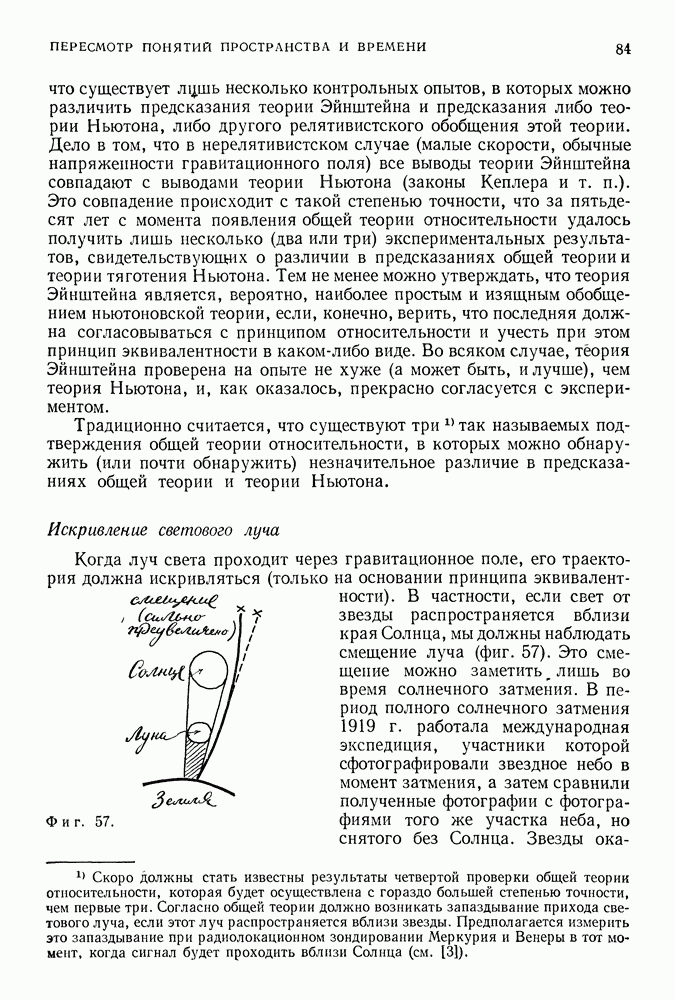 ПЕРЕСМОТР ПОНЯТИЙ ПРОСТРАНСТВА И ВРЕМЕНИ 84

что существует лишь несколько контрольных опытов, в которых можно различить предсказания теории Эйнштейна и предсказания либо теории Ньютона, либо другого релятивистского обобщения этой теории. Дело в том, что в нерелятивистском случае (малые скорости, обычные напряженности гравитационного поля) все выводы теории Эйнштейна совпадают с выводами теории Ньютона (законы Кеплера и т. п.). Это совпадение происходит с такой степенью точности, что за пятьдесят лет с момента появления общей теории относительности удалось получить лишь несколько (два или три) экспериментальных результатов, свидетельствующих о различии в предсказаниях общей теории и теории тяготения Ньютона. Тем не менее можно утверждать, что теория Эйнштейна является, вероятно, наиболее простым и изящным обобщением ньютоновской теории, если, конечно, верить, что последняя должна согласовываться с принципом относительности и учесть при этом принцип эквивалентности в каком-либо виде. Во всяком случае, теория Эйнштейна проверена на опыте не хуже (а может быть, и лучше), чем теория Ньютона, и, как оказалось, прекрасно согласуется с экспериментом.

Традиционно считается, что существуют три ¹⁾ так называемых подтверждения общей теории относительности, в которых можно обнаружить (или почти обнаружить) незначительное различие в предсказаниях общей теории и теории Ньютона.

Искривление светового луча

Когда луч света проходит через гравитационное поле, его траектория должна искривляться (только на основании принципа эквивалентности). В частности, если свет от звезды распространяется вблизи края Солнца, мы должны наблюдать смещение луча (фиг. 57). Это смещение можно заметить лишь во время солнечного затмения. В период полного солнечного затмения 1919 г. работала международная экспедиция, участники которой сфотографировали звездное небо в момент затмения, а затем сравнили полученные фотографии с фотографиями того же участка неба, но снятого без Солнца. Звезды ока-

смещение (сильно преувеличено)
Солнце
Луна
Земля

Фиг. 57.

¹⁾ Скоро должны стать известны результаты четвертой проверки общей теории относительности, которая будет осуществлена с гораздо большей степенью точности, чем первые три. Согласно общей теории должно возникать запаздывание прихода светового луча, если этот луч распространяется вблизи звезды. Предполагается измерить это запаздывание при радиолокационном зондировании Меркурия и Венеры в тот момент, когда сигнал будет проходить вблизи Солнца (см. [3]).